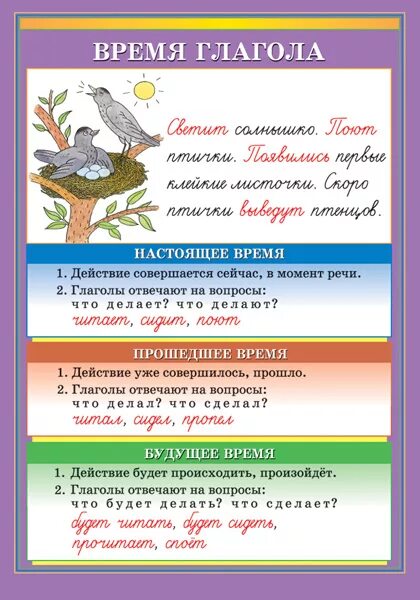 ВРЕМЯ ГЛАГОЛА

Светит солнышко. Поют птички. Появились первые клейкие листочки. Скоро птички выведут птенцов.

НАСТОЯЩЕЕ ВРЕМЯ

1. Действие совершается сейчас, в момент речи.
2. Глаголы отвечают на вопросы:
что делает? что делают?
читает, сидит, поют

ПРОШЕДШЕЕ ВРЕМЯ

1. Действие уже совершилось, прошло.
2. Глаголы отвечают на вопросы:
что делал? что сделал?
читал, сидел, пропел

БУДУЩЕЕ ВРЕМЯ

1. Действие будет происходить, произойдёт.
2. Глаголы отвечают на вопросы:
что будет делать? что сделает?
будет читать, будет сидеть, прочитает, споёт